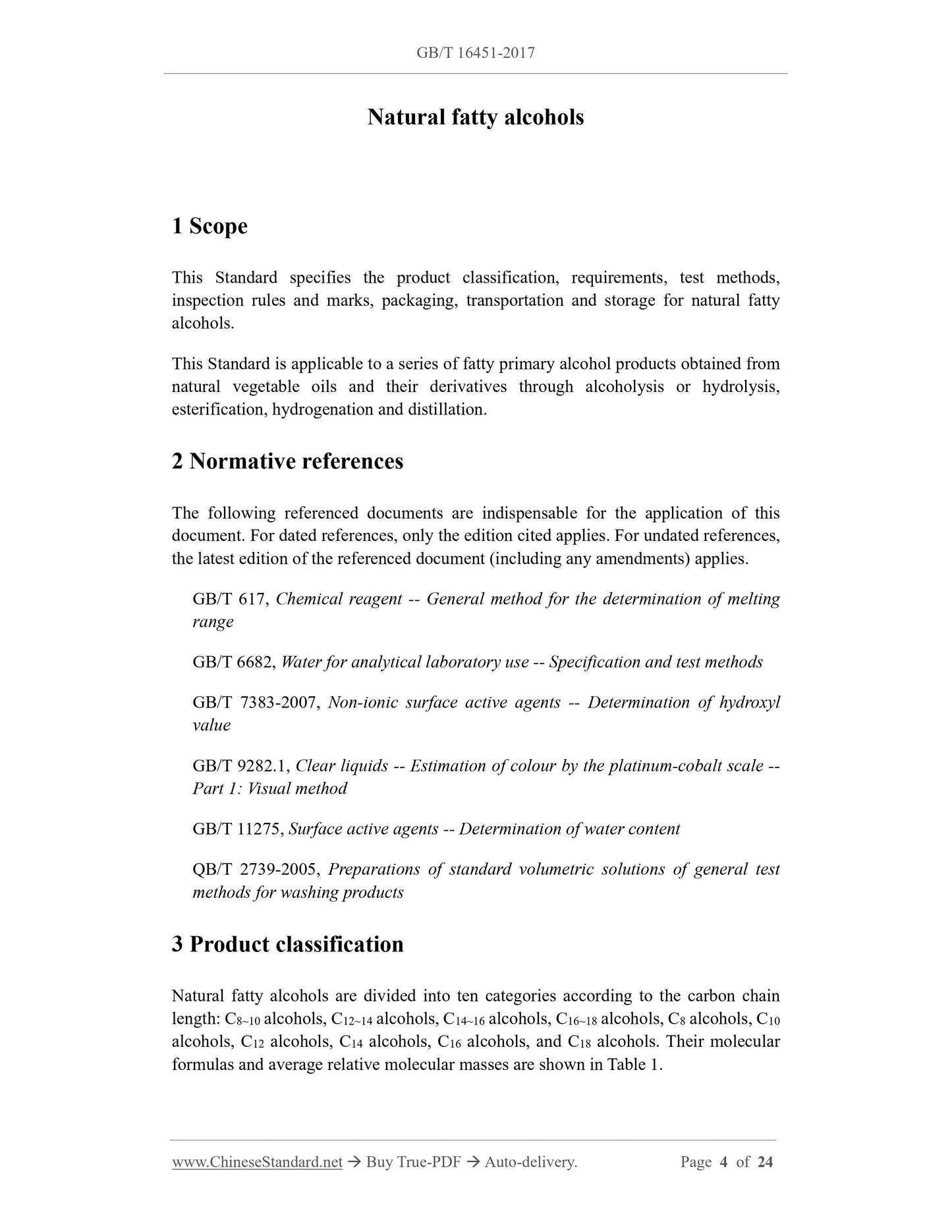 GB/T 16451-2017

Natural fatty alcohols

1 Scope

This Standard specifies the product classification, requirements, test methods, inspection rules and marks, packaging, transportation and storage for natural fatty alcohols.

This Standard is applicable to a series of fatty primary alcohol products obtained from natural vegetable oils and their derivatives through alcoholysis or hydrolysis, esterification, hydrogenation and distillation.

2 Normative references

The following referenced documents are indispensable for the application of this document. For dated references, only the edition cited applies. For undated references, the latest edition of the referenced document (including any amendments) applies.

GB/T 617, Chemical reagent -- General method for the determination of melting range

GB/T 6682, Water for analytical laboratory use -- Specification and test methods

GB/T 7383-2007, Non-ionic surface active agents -- Determination of hydroxyl value

GB/T 9282.1, Clear liquids -- Estimation of colour by the platinum-cobalt scale -- Part 1: Visual method

GB/T 11275, Surface active agents -- Determination of water content

QB/T 2739-2005, Preparations of standard volumetric solutions of general test methods for washing products

3 Product classification

Natural fatty alcohols are divided into ten categories according to the carbon chain length: $C_{8\sim10}$ alcohols, $C_{12\sim14}$ alcohols, $C_{14\sim16}$ alcohols, $C_{16\sim18}$ alcohols, $C_8$ alcohols, $C_{10}$ alcohols, $C_{12}$ alcohols, $C_{14}$ alcohols, $C_{16}$ alcohols, and $C_{18}$ alcohols. Their molecular formulas and average relative molecular masses are shown in Table 1.

www.ChineseStandard.net → Buy True-PDF → Auto-delivery. Page 4 of 24